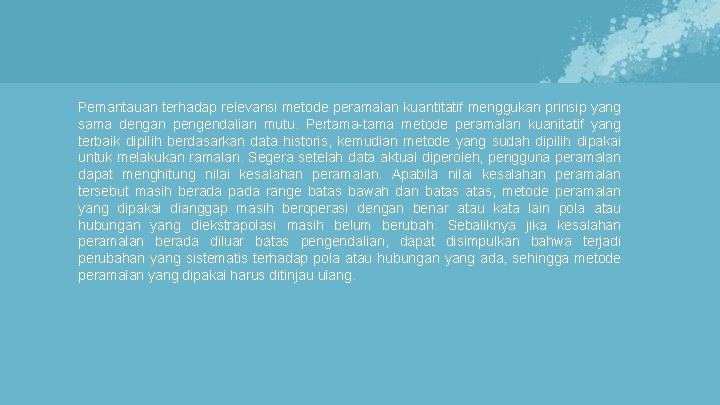 Pemantauan terhadap relevansi metode peramalan kuantitatif menggukan prinsip yang sama dengan pengendalian mutu. Pertama-tama metode peramalan kuanitatif yang terbaik dipilih berdasarkan data historis, kemudian metode yang sudah dipilih dipakai untuk melakukan ramalan. Segera setelah data aktual diperoleh, pengguna peramalan dapat menghitung nilai kesalahan peramalan. Apabila nilai kesalahan peramalan tersebut masih berada pada range batas bawah dan batas atas, metode peramalan yang dipakai dianggap masih beroperasi dengan benar atau kata lain pola atau hubungan yang diekstrapolasi masih belum berubah. Sebaliknya jika kesalahan peramalan berada diluar batas pengendalian, dapat disimpulkan bahwa terjadi perubahan yang sistematis terhadap pola atau hubungan yang ada, sehingga metode peramalan yang dipakai harus ditinjau ulang.